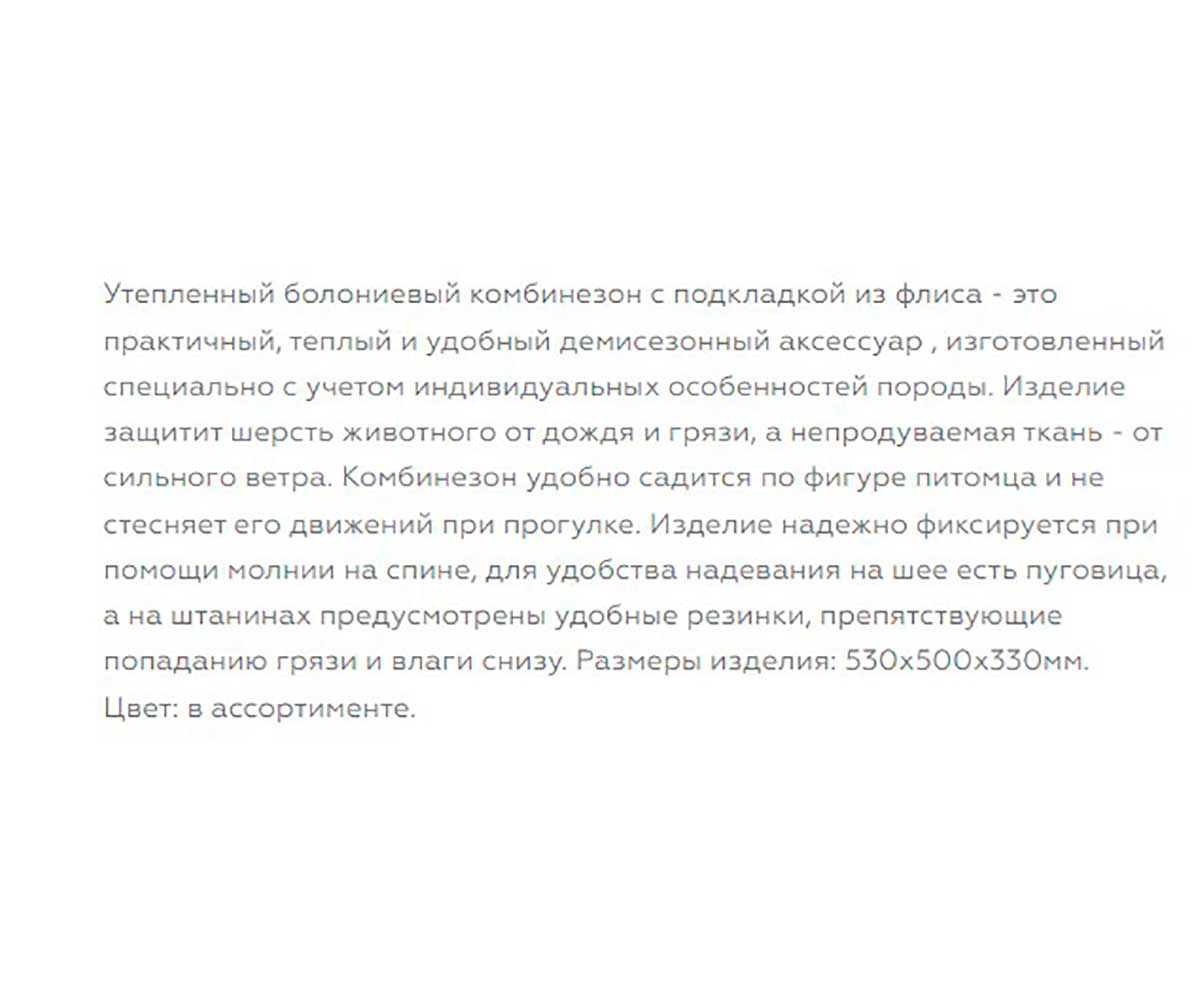 Утепленный болониевый комбинезон с подкладкой из флиса - это практичный, теплый и удобный демисезонный аксессуар , изготовленный специально с учетом индивидуальных особенностей породы. Изделие защитит шерсть животного от дождя и грязи, а непродуваемая ткань - от сильного ветра. Комбинезон удобно садится по фигуре питомца и не стесняет его движений при прогулке. Изделие надежно фиксируется при помощи молнии на спине, для удобства надевания на шее есть пуговица, а на штанинах предусмотрены удобные резинки, препятствующие попаданию грязи и влаги снизу. Размеры изделия: 530х500х330мм. Цвет: в ассортименте.